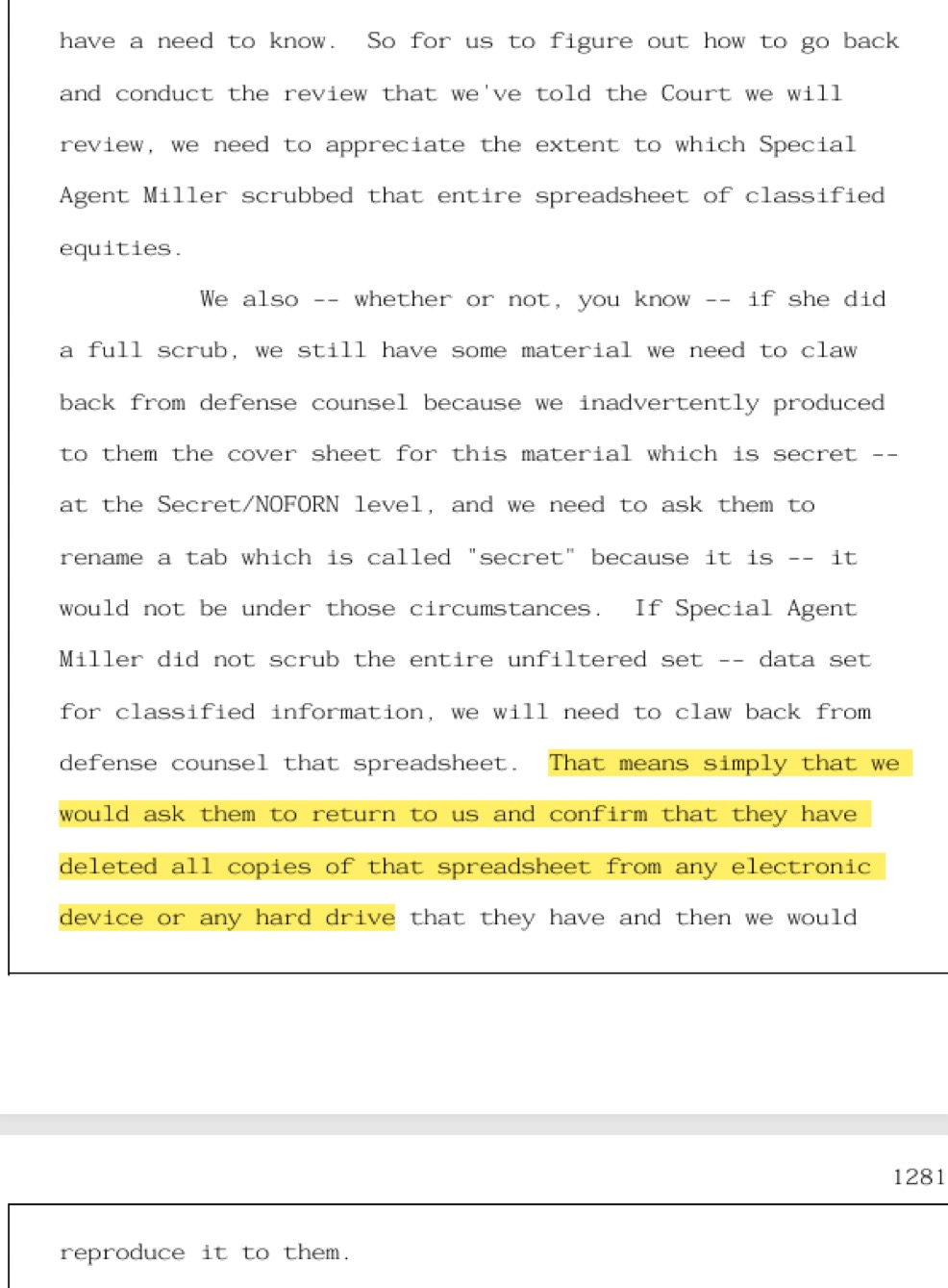 have a need to know. So for us to figure out how to go back and conduct the review that we've told the Court we will review, we need to appreciate the extent to which Special Agent Miller scrubbed that entire spreadsheet of classified equities.

We also -- whether or not, you know -- if she did a full scrub, we still have some material we need to claw back from defense counsel because we inadvertently produced to them the cover sheet for this material which is secret -- at the Secret/NOFORN level, and we need to ask them to rename a tab which is called "secret" because it is -- it would not be under those circumstances. If Special Agent Miller did not scrub the entire unfiltered set -- data set for classified information, we will need to claw back from defense counsel that spreadsheet. That means simply that we would ask them to return to us and confirm that they have deleted all copies of that spreadsheet from any electronic device or any hard drive that they have and then we would

1281

reproduce it to them.